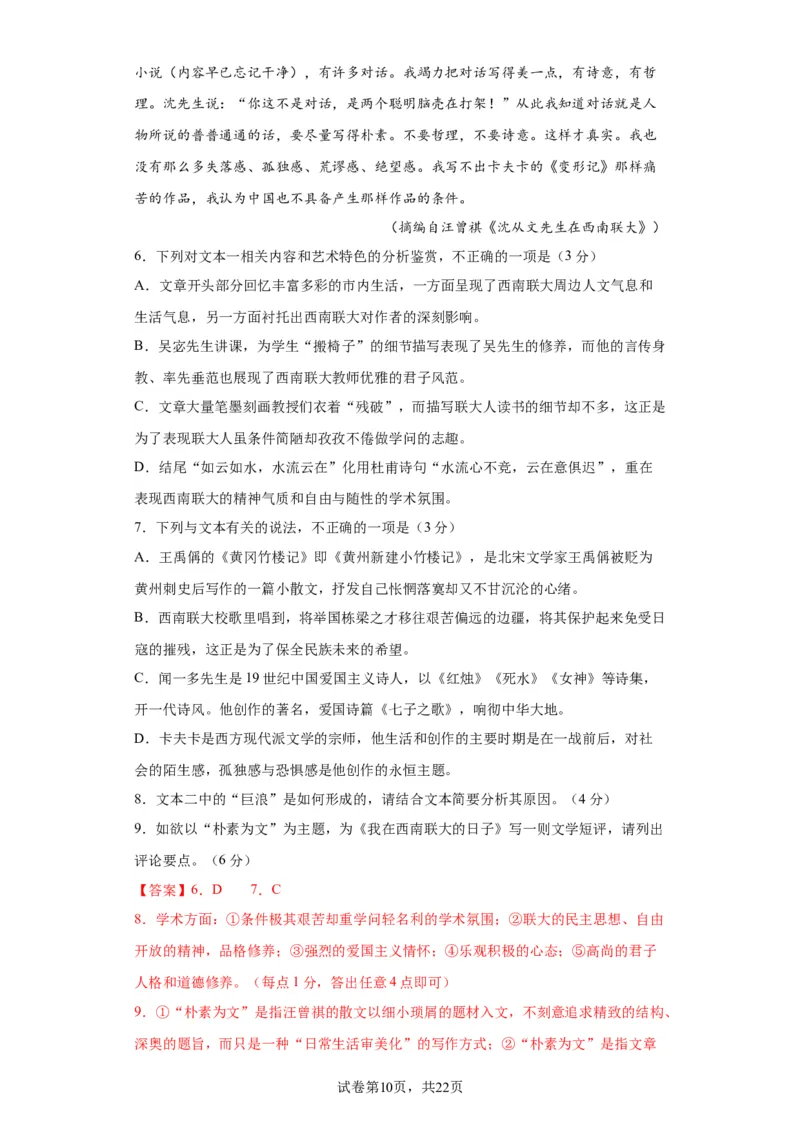 小说（内容早已忘记干净），有许多对话。我竭力把对话写得美一点，有诗意，有哲理。沈先生说："你这不是对话，是两个聪明脑壳在打架！"从此我知道对话就是人物所说的普普通通的话，要尽量写得朴素。不要哲理，不要诗意。这样才真实。我也没有那么多失落感、孤独感、荒谬感、绝望感。我写不出卡夫卡的《变形记》那样痛苦的作品，我认为中国也不具备产生那样作品的条件。

（摘编自汪曾祺《沈从文先生在西南联大》）

6．下列对文本一相关内容和艺术特色的分析鉴赏，不正确的一项是（3分）

A．文章开头部分回忆丰富多彩的市内生活，一方面呈现了西南联大周边人文气息和生活气息，另一方面衬托出西南联大对作者的深刻影响。

B．吴宓先生讲课，为学生"搬椅子"的细节描写表现了吴先生的修养，而他的言传身教、率先垂范也展现了西南联大教师优雅的君子风范。

C．文章大量笔墨刻画教授们衣着"残破"，而描写联大人读书的细节却不多，这正是为了表现联大人虽条件简陋却孜孜不倦做学问的志趣。

D．结尾"如云如水，水流云在"化用杜甫诗句"水流心不竞，云在意俱迟"，重在表现西南联大的精神气质和自由与随性的学术氛围。

7．下列与文本有关的说法，不正确的一项是（3分）

A．王禹偁的《黄冈竹楼记》即《黄州新建小竹楼记》，是北宋文学家王禹偁被贬为黄州刺史后写作的一篇小散文，抒发自己怅惘落寞却又不甘沉沦的心绪。

B．西南联大校歌里唱到，将举国栋梁之才移往艰苦偏远的边疆，将其保护起来免受日寇的摧残，这正是为了保全民族未来的希望。

C．闻一多先生是19世纪中国爱国主义诗人，以《红烛》《死水》《女神》等诗集，开一代诗风。他创作的著名，爱国诗篇《七子之歌》，响彻中华大地。

D．卡夫卡是西方现代派文学的宗师，他生活和创作的主要时期是在一战前后，对社会的陌生感，孤独感与恐惧感是他创作的永恒主题。

8．文本二中的"巨浪"是如何形成的，请结合文本简要分析其原因。（4分）

9．如欲以"朴素为文"为主题，为《我在西南联大的日子》写一则文学短评，请列出评论要点。（6分）

【答案】6．D　7．C

8．学术方面：①条件极其艰苦却重学问轻名利的学术氛围；②联大的民主思想、自由开放的精神，品格修养；③强烈的爱国主义情怀；④乐观积极的心态；⑤高尚的君子人格和道德修养。（每点1分，答出任意4点即可）

9．①"朴素为文"是指汪曾祺的散文以细小琐屑的题材入文，不刻意追求精致的结构、深奥的题旨，而只是一种"日常生活审美化"的写作方式；②"朴素为文"是指文章

试卷第10页，共22页